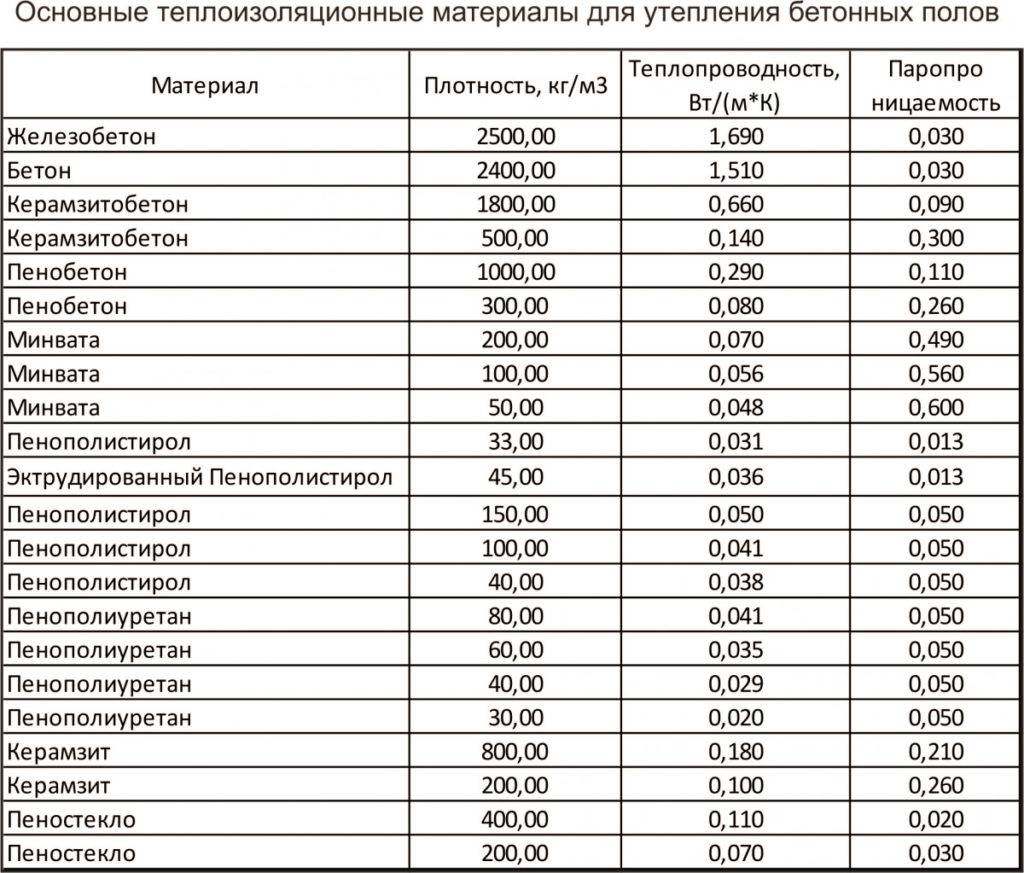 Основные теплоизоляционные материалы для утепления бетонных полов

| Материал | Плотность, кг/м3 | Теплопроводность, Вт/(м*К) | Паропро ницаемость |
|---|---|---|---|
| Железобетон | 2500,00 | 1,690 | 0,030 |
| Бетон | 2400,00 | 1,510 | 0,030 |
| Керамзитобетон | 1800,00 | 0,660 | 0,090 |
| Керамзитобетон | 500,00 | 0,140 | 0,300 |
| Пенобетон | 1000,00 | 0,290 | 0,110 |
| Пенобетон | 300,00 | 0,080 | 0,260 |
| Минвата | 200,00 | 0,070 | 0,490 |
| Минвата | 100,00 | 0,056 | 0,560 |
| Минвата | 50,00 | 0,048 | 0,600 |
| Пенополистирол | 33,00 | 0,031 | 0,013 |
| Эктрудированный Пенополистирол | 45,00 | 0,036 | 0,013 |
| Пенополистирол | 150,00 | 0,050 | 0,050 |
| Пенополистирол | 100,00 | 0,041 | 0,050 |
| Пенополистирол | 40,00 | 0,038 | 0,050 |
| Пенополиуретан | 80,00 | 0,041 | 0,050 |
| Пенополиуретан | 60,00 | 0,035 | 0,050 |
| Пенополиуретан | 40,00 | 0,029 | 0,050 |
| Пенополиуретан | 30,00 | 0,020 | 0,050 |
| Керамзит | 800,00 | 0,180 | 0,210 |
| Керамзит | 200,00 | 0,100 | 0,260 |
| Пеностекло | 400,00 | 0,110 | 0,020 |
| Пеностекло | 200,00 | 0,070 | 0,030 |